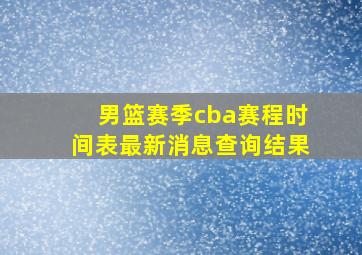 男篮赛季cba赛程时间表最新消息查询结果